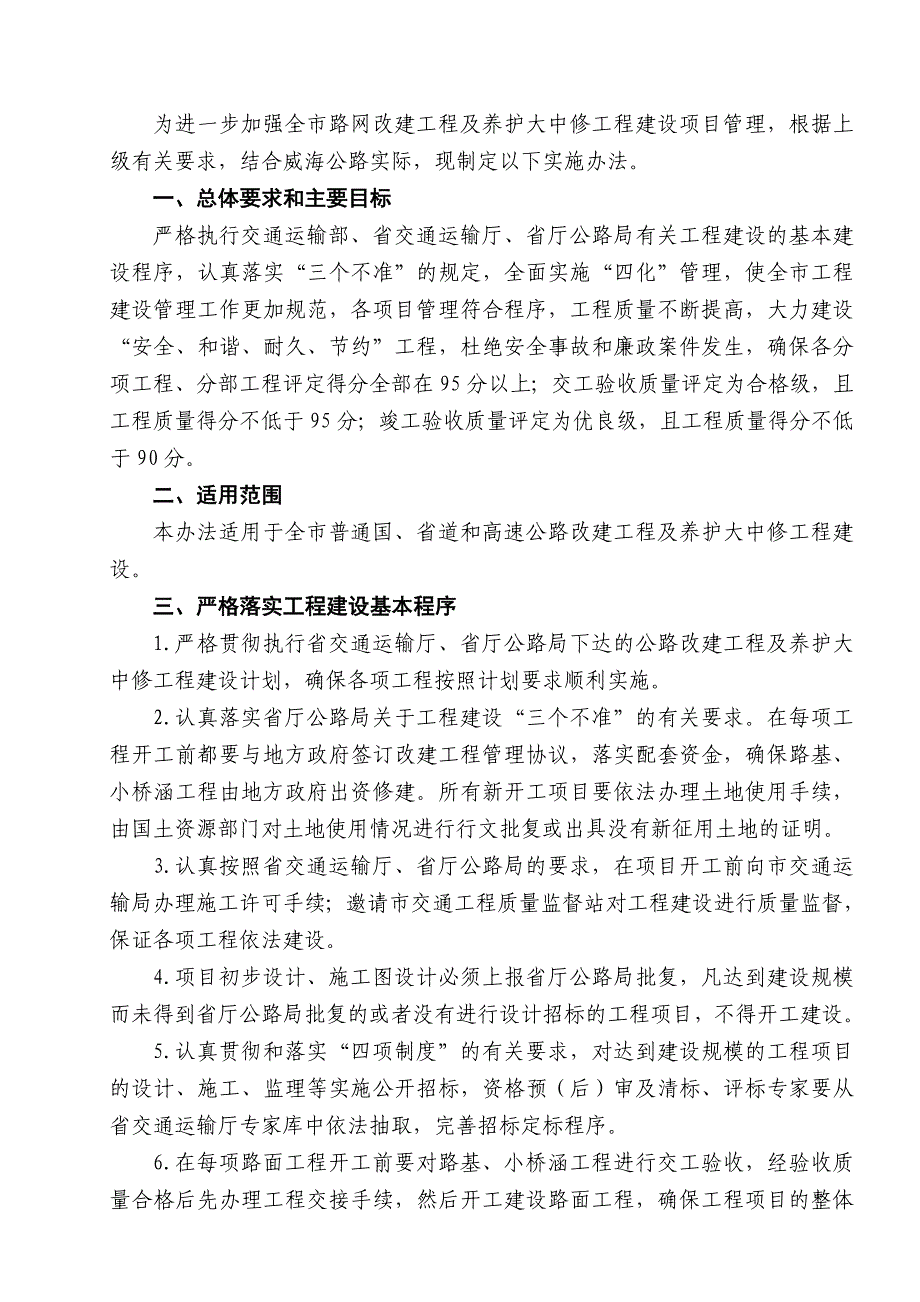 为进一步加强全市路网改建工程及养护大中修工程建设项目管理，根据上级有关要求，结合威海公路实际，现制定以下实施办法。

一、总体要求和主要目标

严格执行交通运输部、省交通运输厅、省厅公路局有关工程建设的基本建设程序，认真落实“三个不准”的规定，全面实施“四化”管理，使全市工程建设管理工作更加规范，各项目管理符合程序，工程质量不断提高，大力建设“安全、和谐、耐久、节约”工程，杜绝安全事故和廉政案件发生，确保各分项工程、分部工程评定得分全部在95分以上；交工验收质量评定为合格级，且工程质量得分不低于95分；竣工验收质量评定为优良级，且工程质量得分不低于90分。

二、适用范围

本办法适用于全市普通国、省道和高速公路改建工程及养护大中修工程建设。

三、严格落实工程建设基本程序

1.严格贯彻执行省交通运输厅、省厅公路局下达的公路改建工程及养护大中修工程建设计划，确保各项工程按照计划要求顺利实施。

2.认真落实省厅公路局关于工程建设“三个不准”的有关要求。在每项工程开工前都要与地方政府签订改建工程管理协议，落实配套资金，确保路基、小桥涵工程由地方政府出资修建。所有新开工项目要依法办理土地使用手续，由国土资源部门对土地使用情况进行行文批复或出具没有新征用土地的证明。

3.认真按照省交通运输厅、省厅公路局的要求，在项目开工前向市交通运输局办理施工许可手续；邀请市交通工程质量监督站对工程建设进行质量监督，保证各项工程依法建设。

4.项目初步设计、施工图设计必须上报省厅公路局批复，凡达到建设规模而未得到省厅公路局批复的或者没有进行设计招标的工程项目，不得开工建设。

5.认真贯彻和落实“四项制度”的有关要求，对达到建设规模的工程项目的设计、施工、监理等实施公开招标，资格预（后）审及清标、评标专家要从省交通运输厅专家库中依法抽取，完善招标定标程序。

6.在每项路面工程开工前要对路基、小桥涵工程进行交工验收，经验收质量合格后先办理工程交接手续，然后开工建设路面工程，确保工程项目的整体